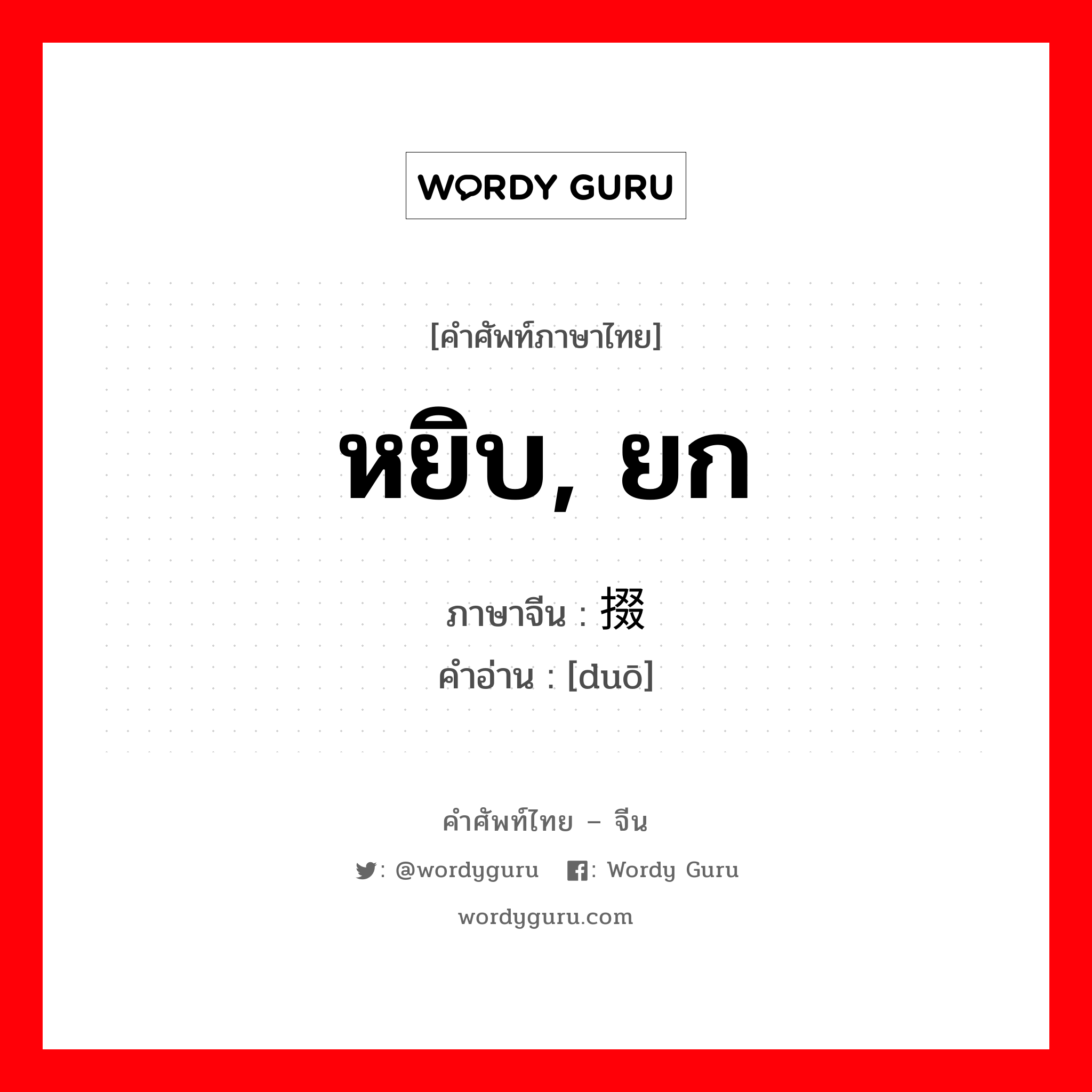 WORDY GURU

[คำศัพท์ภาษาไทย]

หยิบ, ยก

ภาษาจีน : 掇
คำอ่าน : [duō]

คำศัพท์ไทย – จีน

: @wordyguru : Wordy Guru

wordyguru.com